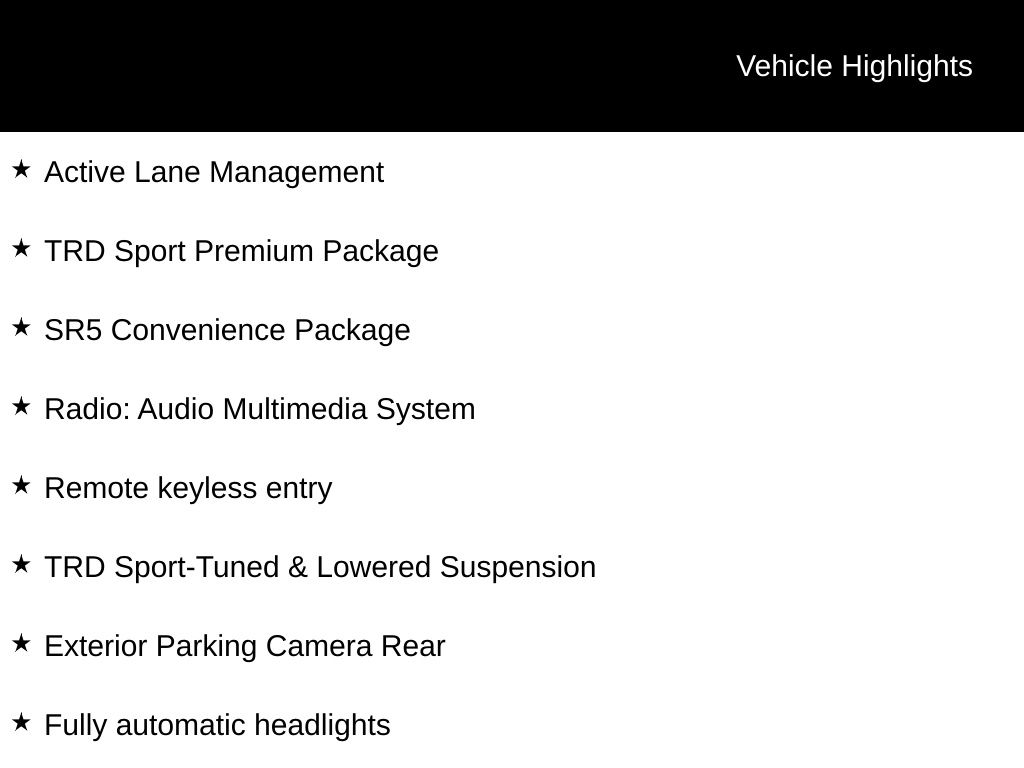 Vehicle Highlights

★ Active Lane Management

★ TRD Sport Premium Package

★ SR5 Convenience Package

★ Radio: Audio Multimedia System

★ Remote keyless entry

★ TRD Sport-Tuned & Lowered Suspension

★ Exterior Parking Camera Rear

★ Fully automatic headlights